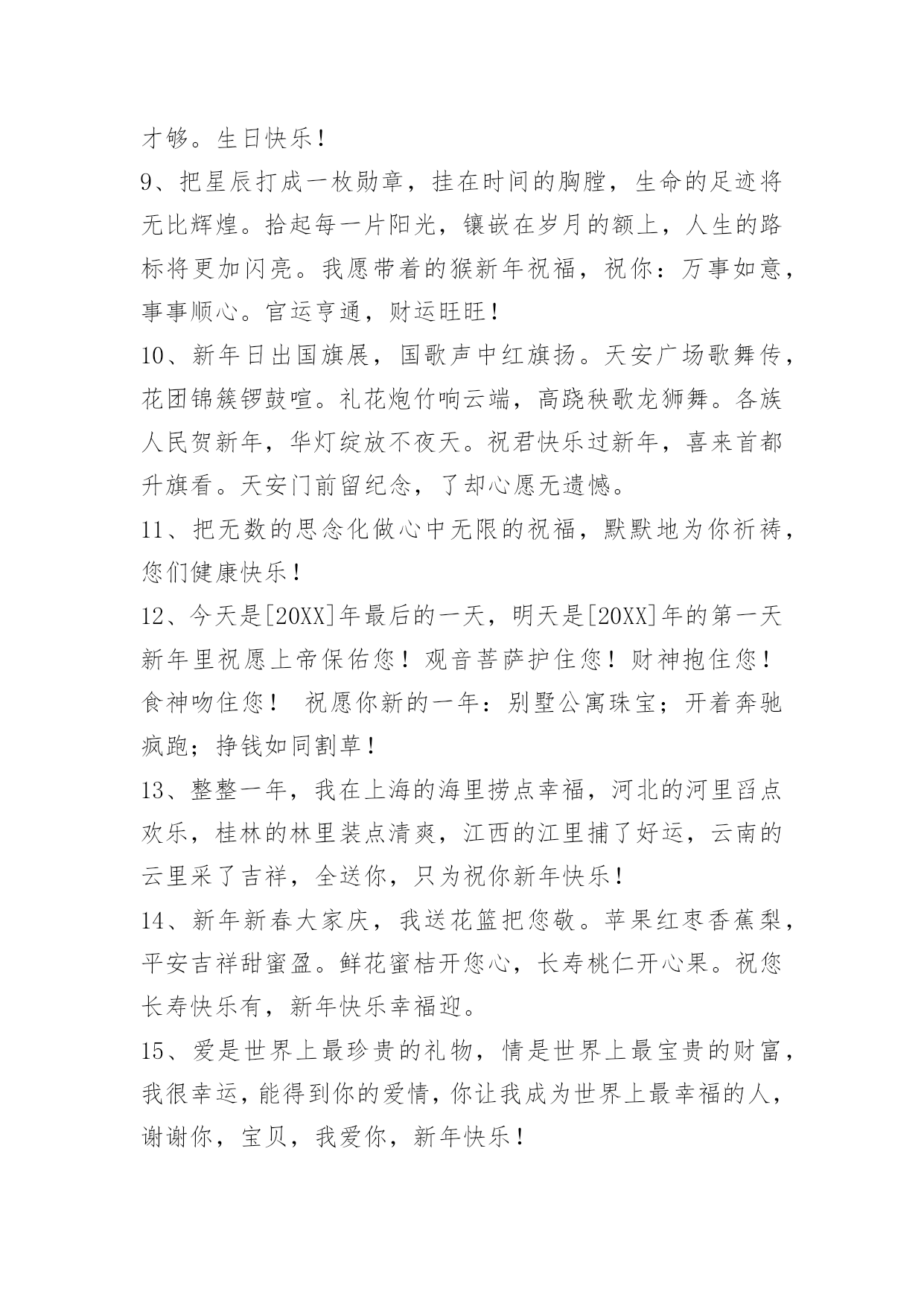 才够。生日快乐！

9、把星辰打成一枚勋章，挂在时间的胸膛，生命的足迹将无比辉煌。拾起每一片阳光，镶嵌在岁月的额上，人生的路标将更加闪亮。我愿带着的猴新年祝福，祝你：万事如意，事事顺心。官运亨通，财运旺旺！

10、新年日出国旗展，国歌声中红旗扬。天安广场歌舞传，花团锦簇锣鼓喧。礼花炮竹响云端，高跷秧歌龙狮舞。各族人民贺新年，华灯绽放不夜天。祝君快乐过新年，喜来首都升旗看。天安门前留纪念，了却心愿无遗憾。

11、把无数的思念化做心中无限的祝福，默默地为你祈祷，您们健康快乐！

12、今天是[20XX]年最后的一天，明天是[20XX]年的第一天新年里祝愿上帝保佑您！观音菩萨护住您！财神抱住您！食神吻住您！ 祝愿你新的一年：别墅公寓珠宝；开着奔驰疯跑；挣钱如同割草！

13、整整一年，我在上海的海里捞点幸福，河北的河里舀点欢乐，桂林的林里装点清爽，江西的江里捕了好运，云南的云里采了吉祥，全送你，只为祝你新年快乐！

14、新年新春大家庆，我送花篮把您敬。苹果红枣香蕉梨，平安吉祥甜蜜盈。鲜花蜜桔开您心，长寿桃仁开心果。祝您长寿快乐有，新年快乐幸福迎。

15、爱是世界上最珍贵的礼物，情是世界上最宝贵的财富，我很幸运，能得到你的爱情，你让我成为世界上最幸福的人，谢谢你，宝贝，我爱你，新年快乐！